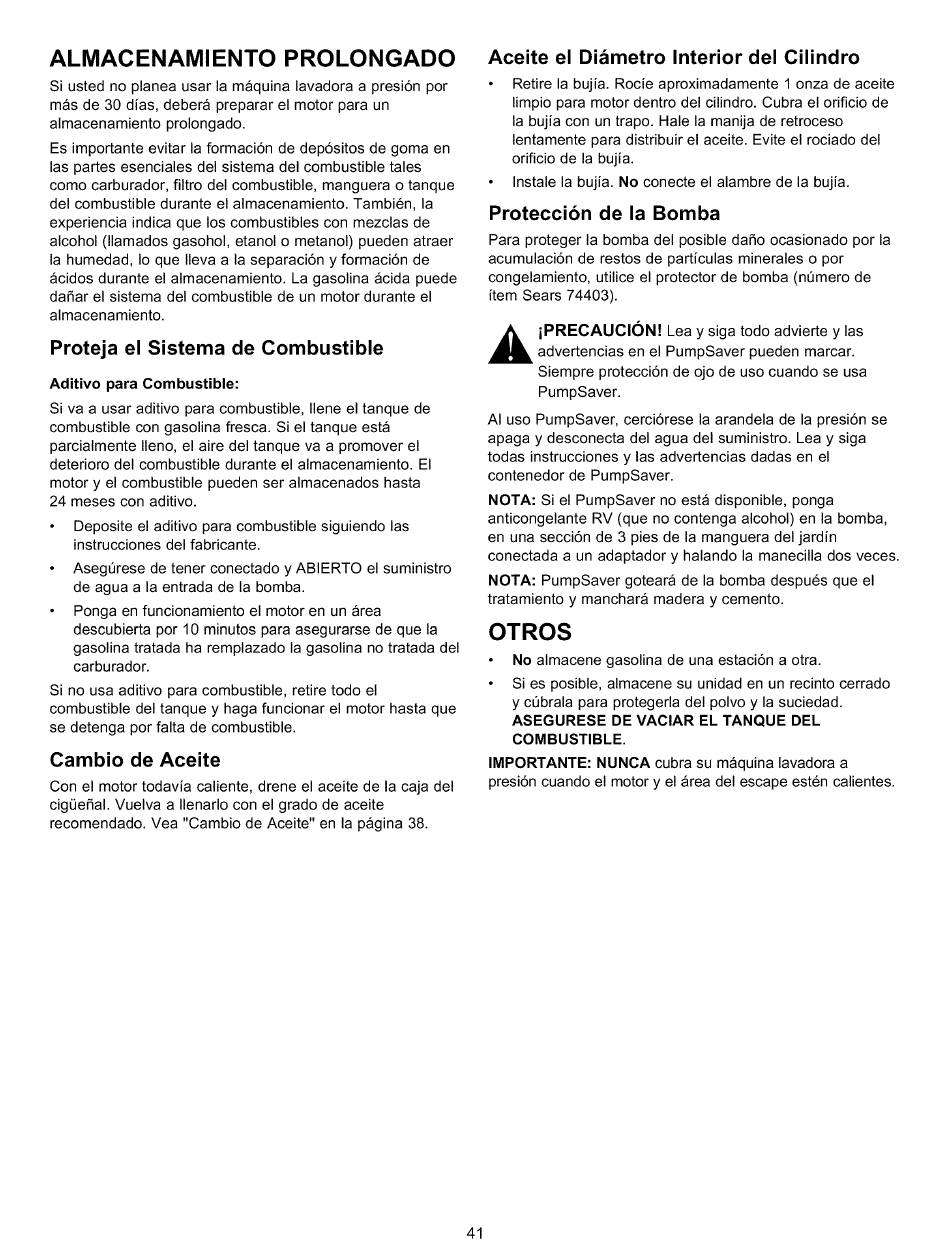 ALMACENAMIENTO PROLONGADO

Si usted no planea usar la máquina lavadora a presión por más de 30 días, deberá preparar el motor para un almacenamiento prolongado.

Es importante evitar la formación de depósitos de goma en las partes esenciales del sistema del combustible tales como carburador, filtro del combustible, manguera o tanque del combustible durante el almacenamiento. También, la experiencia indica que los combustibles con mezclas de alcohol (llamados gasohol, etanol o metanol) pueden atraer la humedad, lo que lleva a la separación y formación de ácidos durante el almacenamiento. La gasolina ácida puede dañar el sistema del combustible de un motor durante el almacenamiento.

Proteja el Sistema de Combustible

Aditivo para Combustible:

Si va a usar aditivo para combustible, llene el tanque de combustible con gasolina fresca. Si el tanque está parcialmente lleno, el aire del tanque va a promover el deterioro del combustible durante el almacenamiento. El motor y el combustible pueden ser almacenados hasta 24 meses con aditivo.

• Deposite el aditivo para combustible siguiendo las instrucciones del fabricante.
• Asegúrese de tener conectado y ABIERTO el suministro de agua a la entrada de la bomba.
• Ponga en funcionamiento el motor en un área descubierta por 10 minutos para asegurarse de que la gasolina tratada ha remplazado la gasolina no tratada del carburador.

Si no usa aditivo para combustible, retire todo el combustible del tanque y haga funcionar el motor hasta que se detenga por falta de combustible.

Cambio de Aceite

Con el motor todavía caliente, drene el aceite de la caja del cigüeñal. Vuelva a llenarlo con el grado de aceite recomendado. Vea "Cambio de Aceite" en la página 38.

Aceite el Diámetro Interior del Cilindro

• Retire la bujía. Rocíe aproximadamente 1 onza de aceite limpio para motor dentro del cilindro. Cubra el orificio de la bujía con un trapo. Hale la manija de retroceso lentamente para distribuir el aceite. Evite el rociado del orificio de la bujía.
• Instale la bujía. No conecte el alambre de la bujía.

Protección de la Bomba

Para proteger la bomba del posible daño ocasionado por la acumulación de restos de partículas minerales o por congelamiento, utilice el protector de bomba (número de ítem Sears 74403).

¡PRECAUCIÓN! Lea y siga todo advierte y las advertencias en el PumpSaver pueden marcar. Siempre protección de ojo de uso cuando se usa PumpSaver.

Al uso PumpSaver, cerciórese la arandela de la presión se apaga y desconecta del agua del suministro. Lea y siga todas instrucciones y las advertencias dadas en el contenedor de PumpSaver.

NOTA: Si el PumpSaver no está disponible, ponga anticongelante RV (que no contenga alcohol) en la bomba, en una sección de 3 pies de la manguera del jardín conectada a un adaptador y halando la manecilla dos veces.

NOTA: PumpSaver goteará de la bomba después que el tratamiento y manchará madera y cemento.

OTROS

• No almacene gasolina de una estación a otra.
• Si es posible, almacene su unidad en un recinto cerrado y cúbrala para protegerla del polvo y la suciedad. ASEGURESE DE VACIAR EL TANQUE DEL COMBUSTIBLE.

IMPORTANTE: NUNCA cubra su máquina lavadora a presión cuando el motor y el área del escape estén calientes.

41